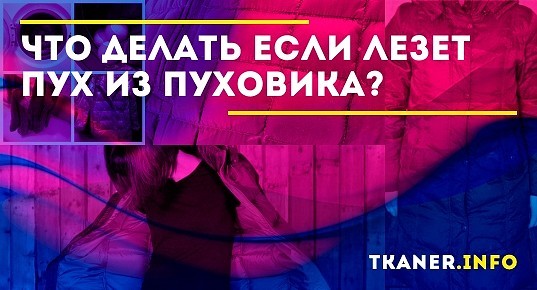 ЧТО ДЕЛАТЬ ЕСЛИ ЛЕЗЕТ ПУХ ИЗ ПУХОВИКА?

TKANER.INFO